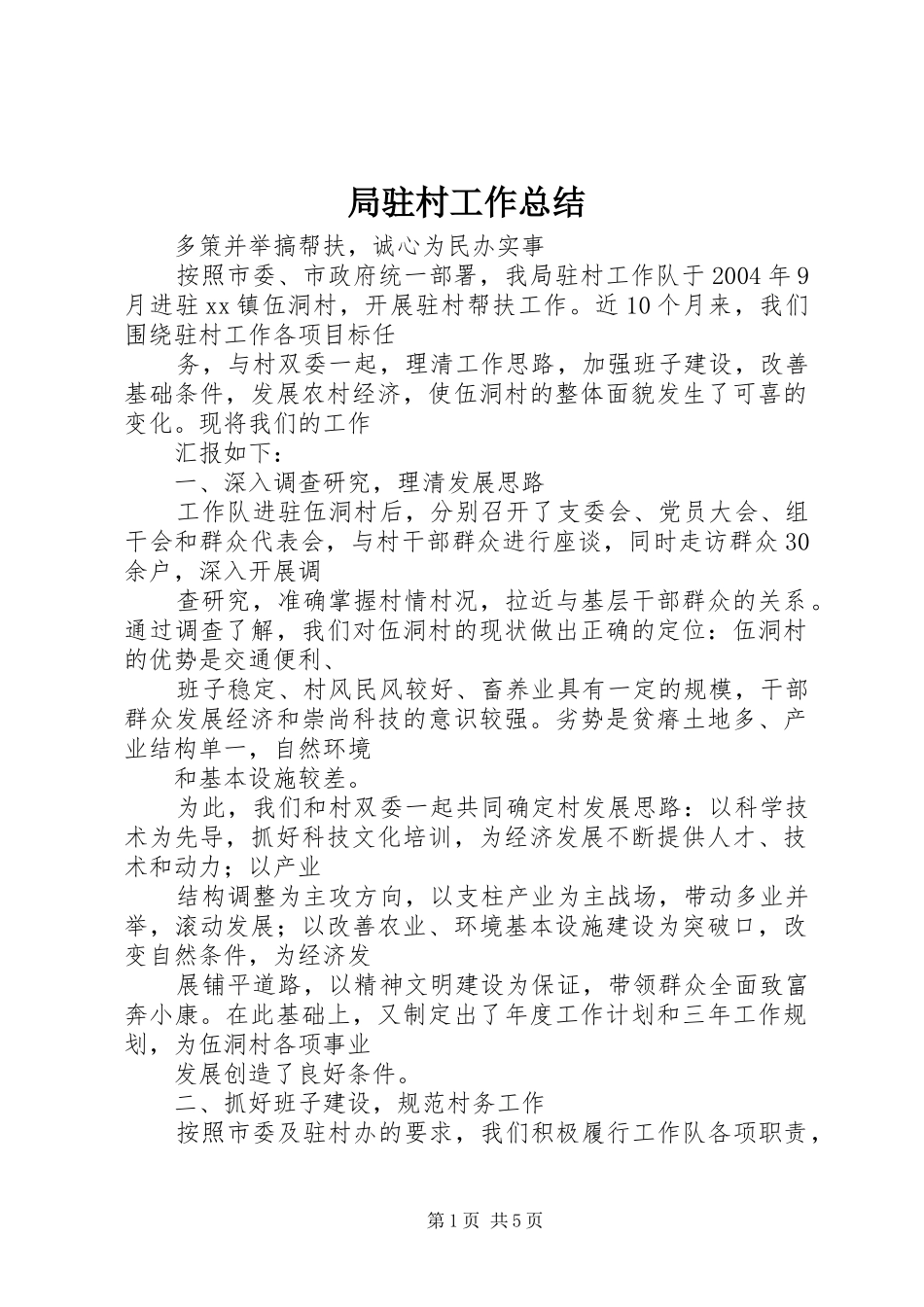 局驻村工作总结

多策并举搞帮扶，诚心为民办实事

按照市委、市政府统一部署，我局驻村工作队于2004年9月进驻xx镇伍洞村，开展驻村帮扶工作。近10个月来，我们围绕驻村工作各项目标任

务，与村双委一起，理清工作思路，加强班子建设，改善基础条件，发展农村经济，使伍洞村的整体面貌发生了可喜的变化。现将我们的工作

汇报如下：

一、深入调查研究，理清发展思路

工作队进驻伍洞村后，分别召开了支委会、党员大会、组干会和群众代表会，与村干部群众进行座谈，同时走访群众30余户，深入开展调

查研究，准确掌握村情村况，拉近与基层干部群众的关系。通过调查了解，我们对伍洞村的现状做出正确的定位：伍洞村的优势是交通便利、

班子稳定、村风民风较好、畜养业具有一定的规模，干部群众发展经济和崇尚科技的意识较强。劣势是贫瘠土地多、产业结构单一，自然环境

和基本设施较差。

为此，我们和村双委一起共同确定村发展思路：以科学技术为先导，抓好科技文化培训，为经济发展不断提供人才、技术和动力；以产业

结构调整为主攻方向，以支柱产业为主战场，带动多业并举，滚动发展；以改善农业、环境基本设施建设为突破口，改变自然条件，为经济发

展铺平道路，以精神文明建设为保证，带领群众全面致富奔小康。在此基础上，又制定出了年度工作计划和三年工作规划，为伍洞村各项事业

发展创造了良好条件。

二、抓好班子建设，规范村务工作

按照市委及驻村办的要求，我们积极履行工作队各项职责，

第1页 共5页